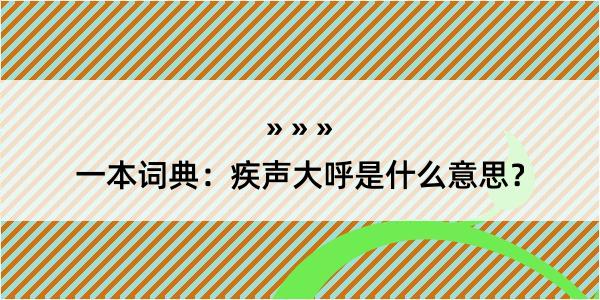 » » »

一本词典：疾声大呼是什么意思？